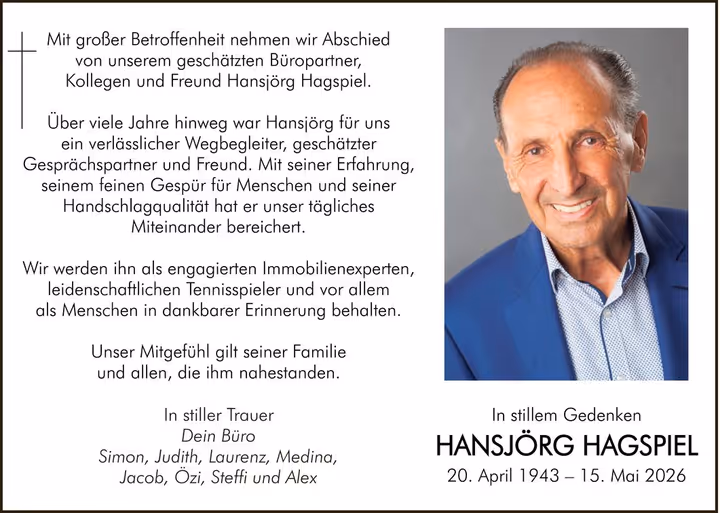 Mit großer Betroffenheit nehmen wir Abschied von unserem geschätzten Büropartner, Kollegen und Freund Hansjörg Hagspiel.

Über viele Jahre hinweg war Hansjörg für uns ein verlässlicher Wegbegleiter, geschätzter Gesprächspartner und Freund. Mit seiner Erfahrung, seinem feinen Gespür für Menschen und seiner Handschlagqualität hat er unser tägliches Miteinander bereichert.

Wir werden ihn als engagierten Immobilienexperten, leidenschaftlichen Tennisspieler und vor allem als Menschen in dankbarer Erinnerung behalten.

Unser Mitgefühl gilt seiner Familie und allen, die ihm nahestanden.

In stiller Trauer
Dein Büro
Simon, Judith, Laurenz, Medina, Jacob, Özi, Steffi und Alex

In stillem Gedenken
HANSJÖRG HAGSPIEL
20. April 1943 – 15. Mai 2026